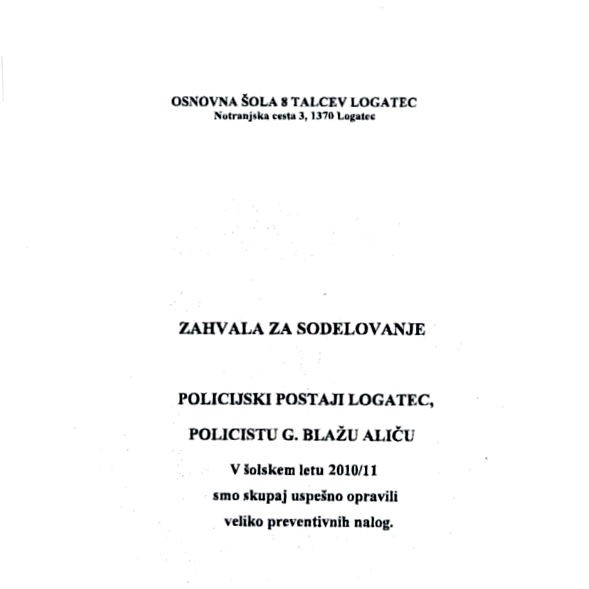 OSNOVNA ŠOLA 8 TALCEV LOGATEC
Notranjska cesta 3, 1370 Logatec

ZAHVALA ZA SODELOVANJE

POLICIJSKI POSTAJI LOGATEC,

POLICISTU G. BLAŽU ALIČU

V šolskem letu 2010/11
smo skupaj uspešno opravili
veliko preventivnih nalog.